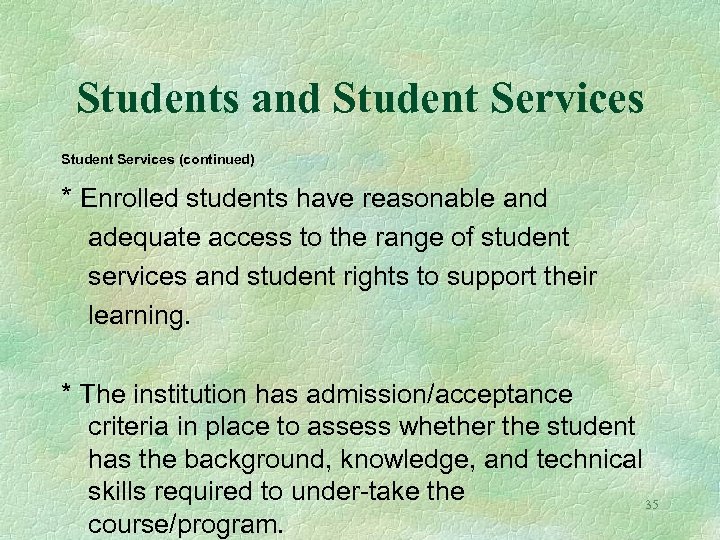 Students and Student Services

Student Services (continued)

* Enrolled students have reasonable and adequate access to the range of student services and student rights to support their learning.

* The institution has admission/acceptance criteria in place to assess whether the student has the background, knowledge, and technical skills required to under-take the course/program.

35